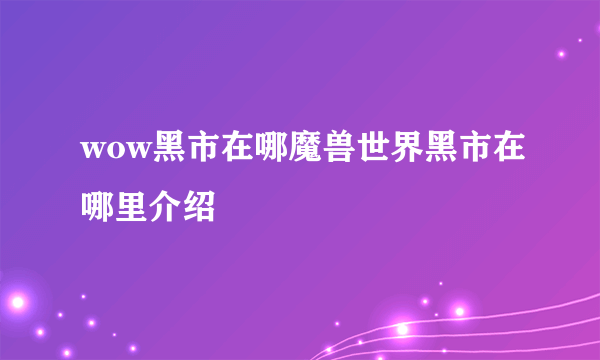 wow黑市在哪魔兽世界黑市在哪里介绍